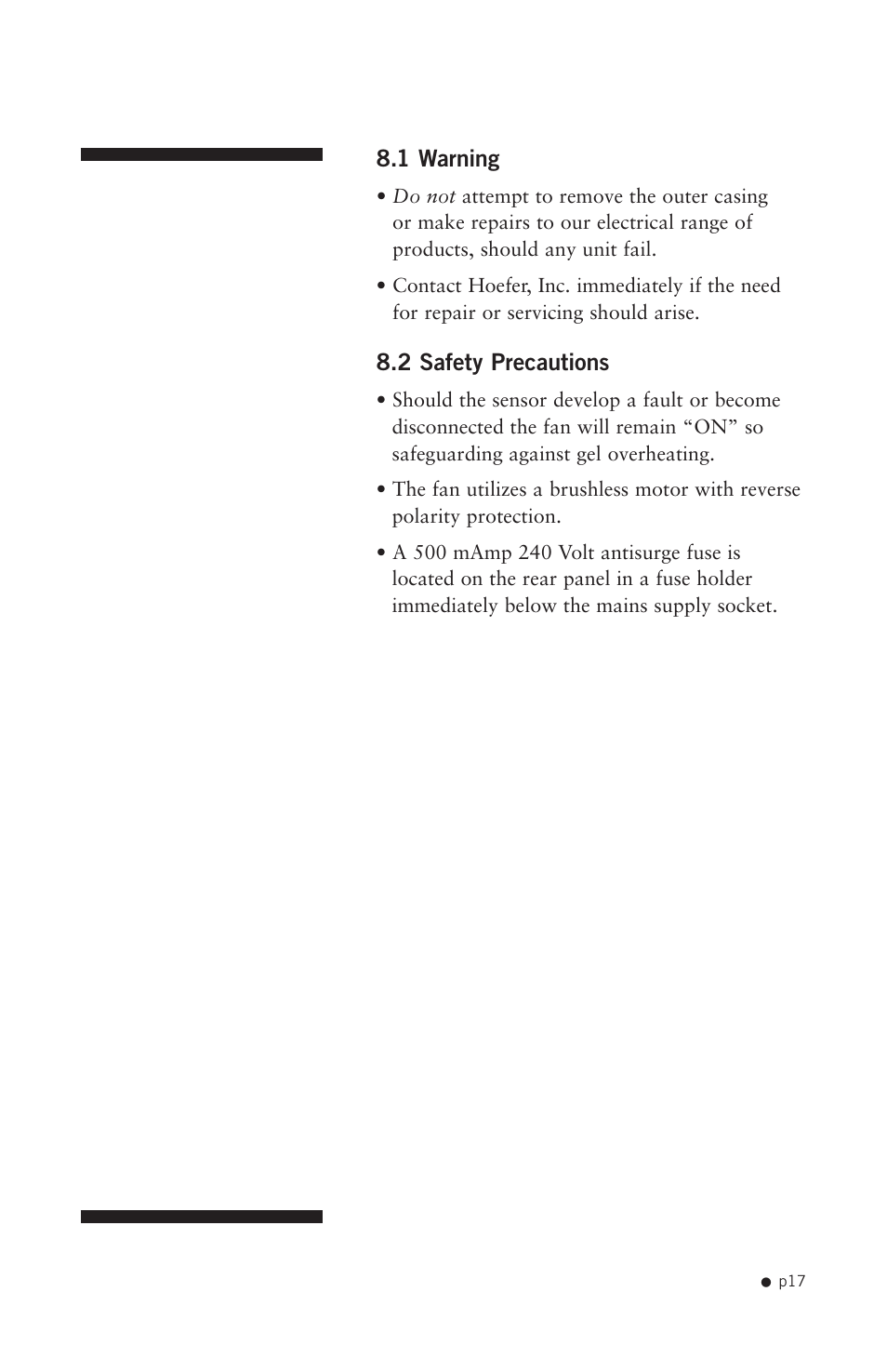 8.1 Warning

• Do not attempt to remove the outer casing or make repairs to our electrical range of products, should any unit fail.

• Contact Hoefer, Inc. immediately if the need for repair or servicing should arise.

8.2 Safety Precautions

• Should the sensor develop a fault or become disconnected the fan will remain “ON” so safeguarding against gel overheating.

• The fan utilizes a brushless motor with reverse polarity protection.

• A 500 mAmp 240 Volt antisurge fuse is located on the rear panel in a fuse holder immediately below the mains supply socket.

● p17